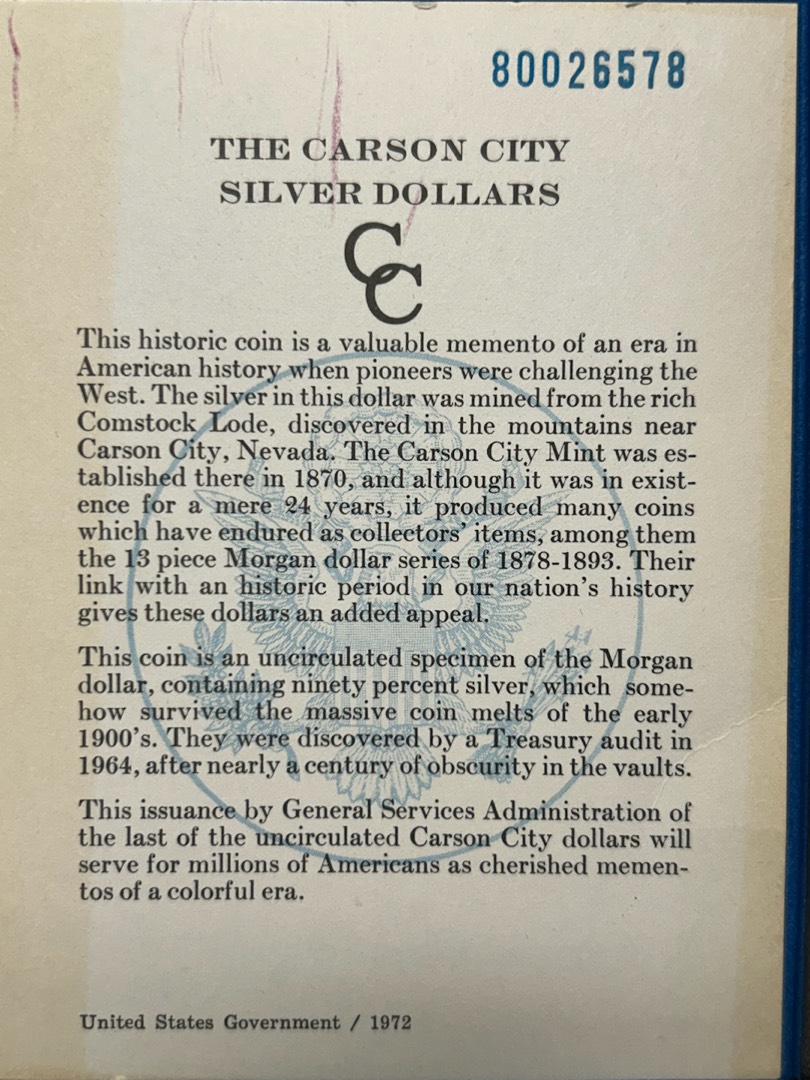 80026578

THE CARSON CITY
SILVER DOLLARS

CC

This historic coin is a valuable memento of an era in American history when pioneers were challenging the West. The silver in this dollar was mined from the rich Comstock Lode, discovered in the mountains near Carson City, Nevada. The Carson City Mint was established there in 1870, and although it was in existence for a mere 24 years, it produced many coins which have endured as collectors' items, among them the 13 piece Morgan dollar series of 1878-1893. Their link with an historic period in our nation's history gives these dollars an added appeal.

This coin is an uncirculated specimen of the Morgan dollar, containing ninety percent silver, which somehow survived the massive coin melts of the early 1900's. They were discovered by a Treasury audit in 1964, after nearly a century of obscurity in the vaults.

This issuance by General Services Administration of the last of the uncirculated Carson City dollars will serve for millions of Americans as cherished mementos of a colorful era.

United States Government / 1972